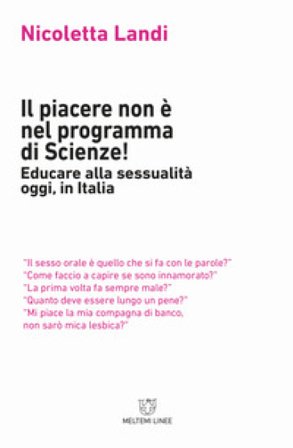 Nicoletta Landi

Il piacere non è nel programma di Scienze!
Educare alla sessualità oggi, in Italia

"Il sesso orale è quello che si fa con le parole?"
"Come faccio a capire se sono innamorato?"
"La prima volta fa sempre male?"
"Quanto deve essere lungo un pene?"
"Mi piace la mia compagna di banco, non sarò mica lesbica?"

MELTEMI LINEE